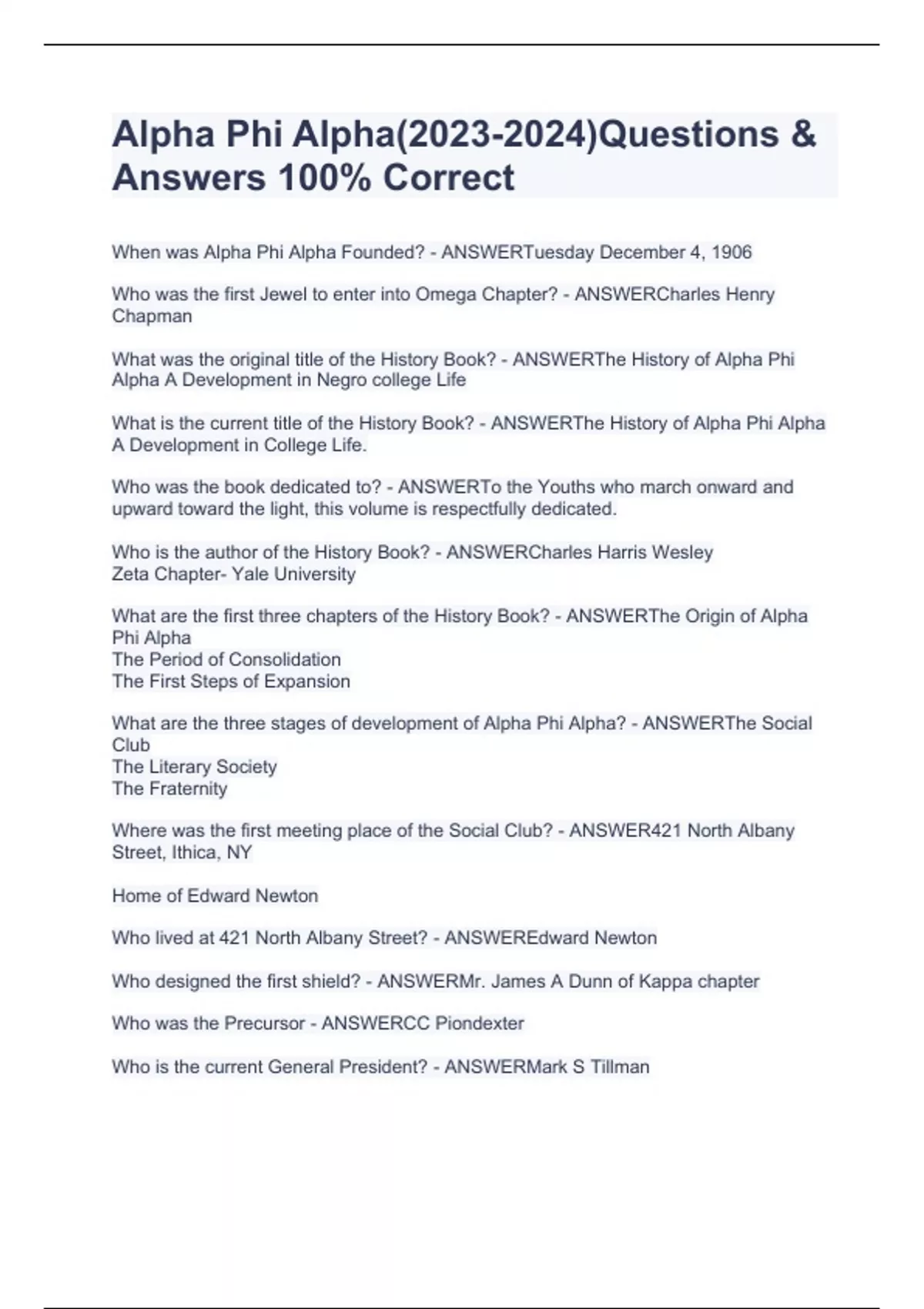 Alpha Phi Alpha(2023-2024)Questions & Answers 100% Correct

When was Alpha Phi Alpha Founded? - ANSWERTuesday December 4, 1906

Who was the first Jewel to enter into Omega Chapter? - ANSWERCharles Henry Chapman

What was the original title of the History Book? - ANSWERThe History of Alpha Phi Alpha A Development in Negro college Life

What is the current title of the History Book? - ANSWERThe History of Alpha Phi Alpha A Development in College Life.

Who was the book dedicated to? - ANSWERTo the Youths who march onward and upward toward the light, this volume is respectfully dedicated.

Who is the author of the History Book? - ANSWERCharles Harris Wesley
Zeta Chapter- Yale University

What are the first three chapters of the History Book? - ANSWERThe Origin of Alpha Phi Alpha
The Period of Consolidation
The First Steps of Expansion

What are the three stages of development of Alpha Phi Alpha? - ANSWERThe Social Club
The Literary Society
The Fraternity

Where was the first meeting place of the Social Club? - ANSWER421 North Albany Street, Ithica, NY

Home of Edward Newton

Who lived at 421 North Albany Street? - ANSWEREdward Newton

Who designed the first shield? - ANSWERMr. James A Dunn of Kappa chapter

Who was the Precursor - ANSWERCC Piondexter

Who is the current General President? - ANSWERMark S Tillman